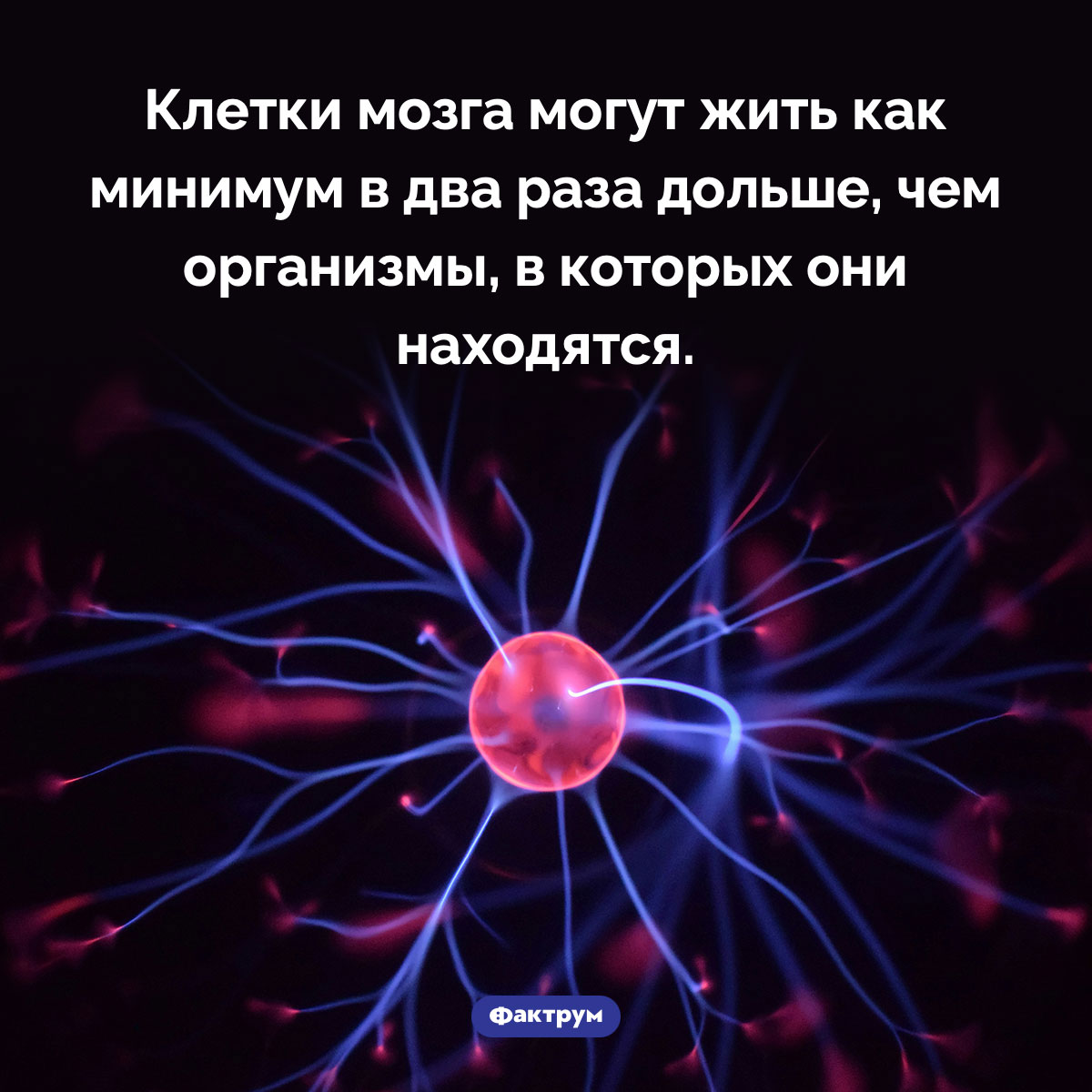 Клетки мозга могут жить как минимум в два раза дольше, чем организмы, в которых они находятся.

Фактрум